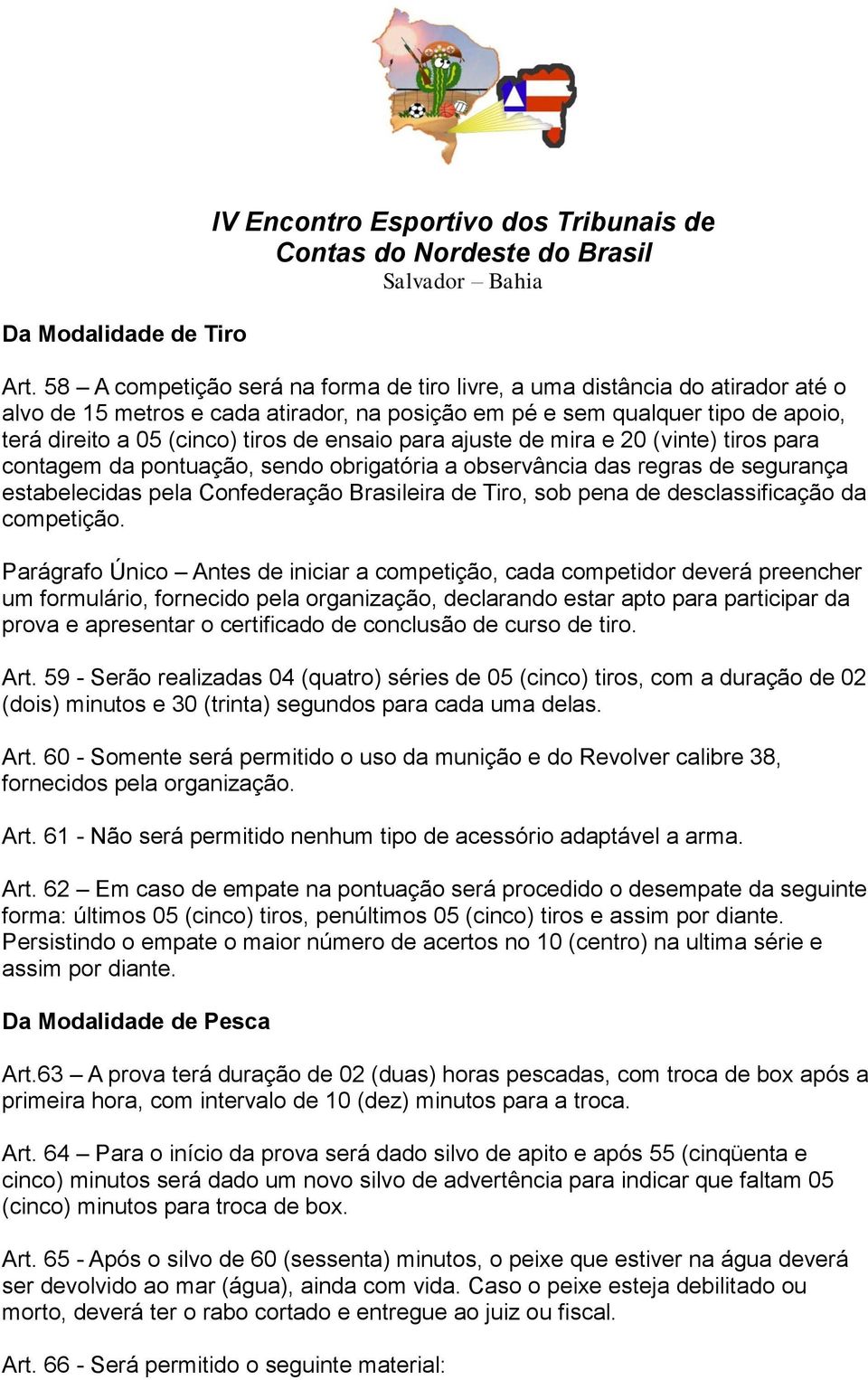 IV Encontro Esportivo dos Tribunais de Contas do Nordeste do Brasil
Salvador – Bahia

Da Modalidade de Tiro

Art. 58 – A competição será na forma de tiro livre, a uma distância do atirador até o alvo de 15 metros e cada atirador, na posição em pé e sem qualquer tipo de apoio, terá direito a 05 (cinco) tiros de ensaio para ajuste de mira e 20 (vinte) tiros para contagem da pontuação, sendo obrigatória a observância das regras de segurança estabelecidas pela Confederação Brasileira de Tiro, sob pena de desclassificação da competição.

Parágrafo Único – Antes de iniciar a competição, cada competidor deverá preencher um formulário, fornecido pela organização, declarando estar apto para participar da prova e apresentar o certificado de conclusão de curso de tiro.

Art. 59 - Serão realizadas 04 (quatro) séries de 05 (cinco) tiros, com a duração de 02 (dois) minutos e 30 (trinta) segundos para cada uma delas.

Art. 60 - Somente será permitido o uso da munição e do Revolver calibre 38, fornecidos pela organização.

Art. 61 - Não será permitido nenhum tipo de acessório adaptável a arma.

Art. 62 – Em caso de empate na pontuação será procedido o desempate da seguinte forma: últimos 05 (cinco) tiros, penúltimos 05 (cinco) tiros e assim por diante. Persistindo o empate o maior número de acertos no 10 (centro) na ultima série e assim por diante.

Da Modalidade de Pesca

Art.63 – A prova terá duração de 02 (duas) horas pescadas, com troca de box após a primeira hora, com intervalo de 10 (dez) minutos para a troca.

Art. 64 – Para o início da prova será dado silvo de apito e após 55 (cinqüenta e cinco) minutos será dado um novo silvo de advertência para indicar que faltam 05 (cinco) minutos para troca de box.

Art. 65 - Após o silvo de 60 (sessenta) minutos, o peixe que estiver na água deverá ser devolvido ao mar (água), ainda com vida. Caso o peixe esteja debilitado ou morto, deverá ter o rabo cortado e entregue ao juiz ou fiscal.

Art. 66 - Será permitido o seguinte material: